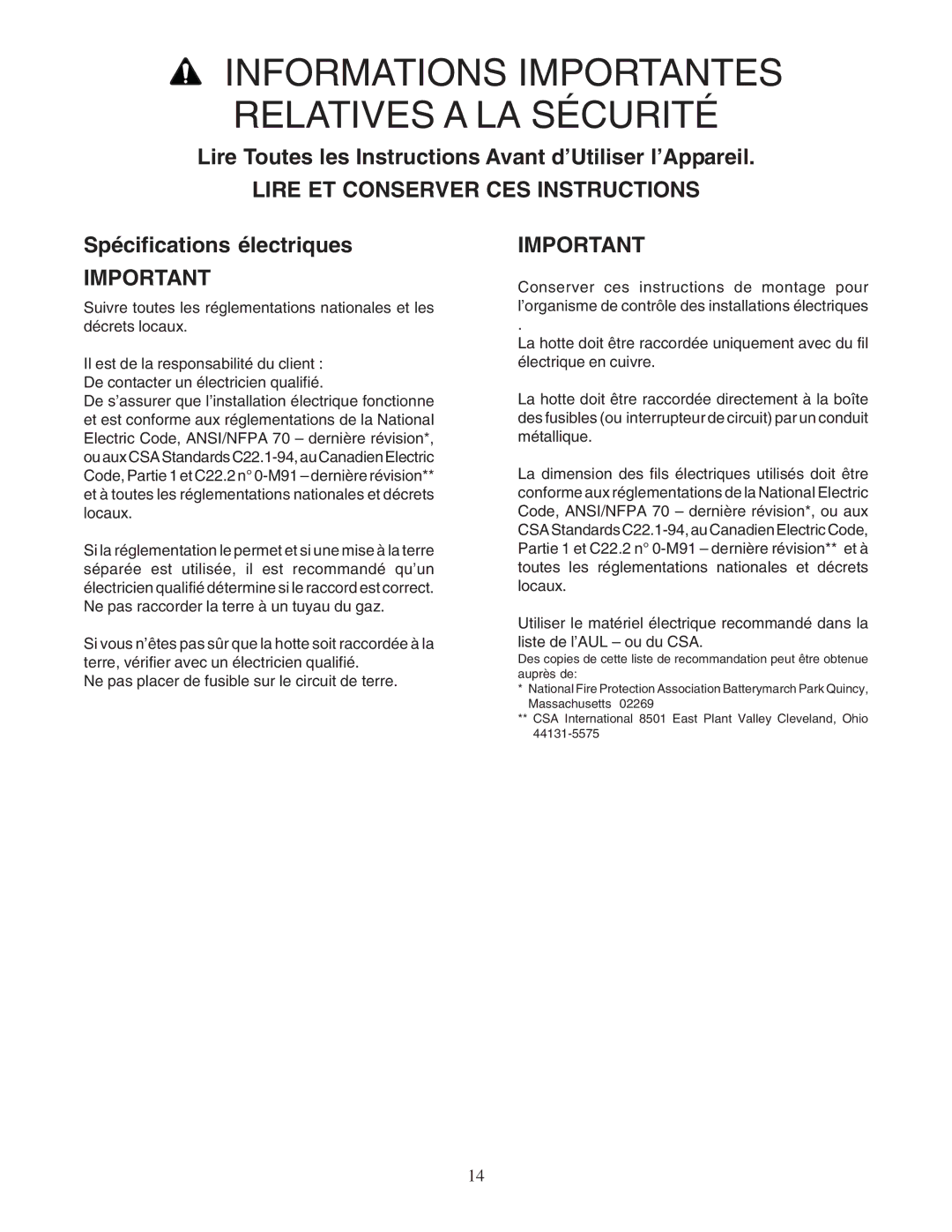 INFORMATIONS IMPORTANTES RELATIVES A LA SÉCURITÉ

Lire Toutes les Instructions Avant d'Utiliser l'Appareil.

LIRE ET CONSERVER CES INSTRUCTIONS

Spécifications électriques

IMPORTANT

Suivre toutes les réglementations nationales et les décrets locaux.

Il est de la responsabilité du client :
De contacter un électricien qualifié.
De s'assurer que l'installation électrique fonctionne et est conforme aux réglementations de la National Electric Code, ANSI/NFPA 70 – dernière révision*, ou aux CSA Standards C22.1-94, au Canadien Electric Code, Partie 1 et C22.2 n° 0-M91 – dernière révision** et à toutes les réglementations nationales et décrets locaux.

Si la réglementation le permet et si une mise à la terre séparée est utilisée, il est recommandé qu'un électricien qualifié détermine si le raccord est correct. Ne pas raccorder la terre à un tuyau du gaz.

Si vous n'êtes pas sûr que la hotte soit raccordée à la terre, vérifier avec un électricien qualifié.
Ne pas placer de fusible sur le circuit de terre.

IMPORTANT

Conserver ces instructions de montage pour l'organisme de contrôle des installations électriques .

La hotte doit être raccordée uniquement avec du fil électrique en cuivre.

La hotte doit être raccordée directement à la boîte des fusibles (ou interrupteur de circuit) par un conduit métallique.

La dimension des fils électriques utilisés doit être conforme aux réglementations de la National Electric Code, ANSI/NFPA 70 – dernière révision*, ou aux CSA Standards C22.1-94, au Canadien Electric Code, Partie 1 et C22.2 n° 0-M91 – dernière révision** et à toutes les réglementations nationales et décrets locaux.

Utiliser le matériel électrique recommandé dans la liste de l'AUL – ou du CSA.
Des copies de cette liste de recommandation peut être obtenue auprès de:
* National Fire Protection Association Batterymarch Park Quincy, Massachusetts 02269
** CSA International 8501 East Plant Valley Cleveland, Ohio 44131-5575

14